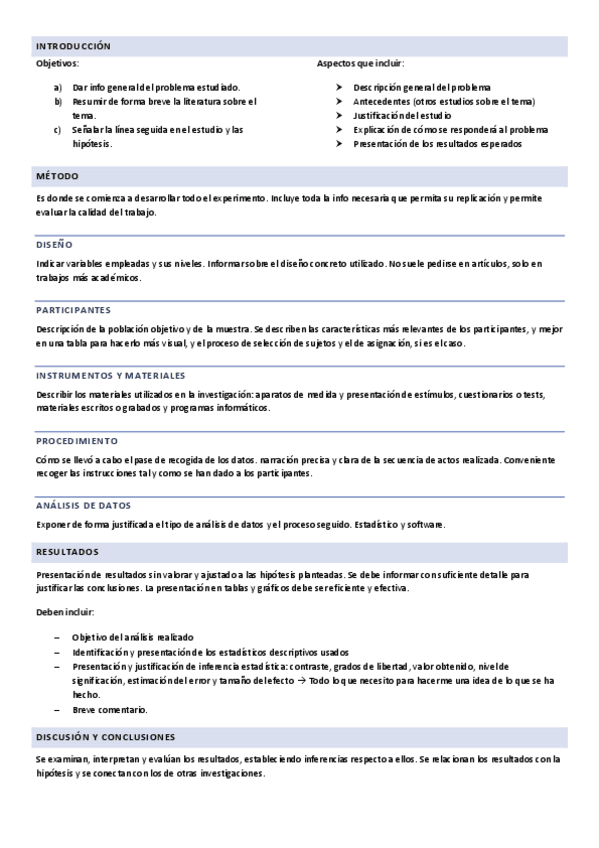 INTRODUCCIÓN

Objetivos:

a) Dar info general del problema estudiado.
b) Resumir de forma breve la literatura sobre el tema.
c) Señalar la línea seguida en el estudio y las hipótesis.

Aspectos que incluir:

➤ Descripción general del problema
➤ Antecedentes (otros estudios sobre el tema)
➤ Justificación del estudio
➤ Explicación de cómo se responderá al problema
➤ Presentación de los resultados esperados

MÉTODO

Es donde se comienza a desarrollar todo el experimento. Incluye toda la info necesaria que permita su replicación y permite evaluar la calidad del trabajo.

DISEÑO

Indicar variables empleadas y sus niveles. Informar sobre el diseño concreto utilizado. No suele pedirse en artículos, solo en trabajos más académicos.

PARTICIPANTES

Descripción de la población objetivo y de la muestra. Se describen las características más relevantes de los participantes, y mejor en una tabla para hacerlo más visual, y el proceso de selección de sujetos y el de asignación, si es el caso.

INSTRUMENTOS Y MATERIALES

Describir los materiales utilizados en la investigación: aparatos de medida y presentación de estímulos, cuestionarios o tests, materiales escritos o grabados y programas informáticos.

PROCEDIMIENTO

Cómo se llevó a cabo el pase de recogida de los datos. narración precisa y clara de la secuencia de actos realizada. Conveniente recoger las instrucciones tal y como se han dado a los participantes.

ANÁLISIS DE DATOS

Exponer de forma justificada el tipo de análisis de datos y el proceso seguido. Estadístico y software.

RESULTADOS

Presentación de resultados sin valorar y ajustado a las hipótesis planteadas. Se debe informar con suficiente detalle para justificar las conclusiones. La presentación en tablas y gráficos debe ser eficiente y efectiva.

Deben incluir:

– Objetivo del análisis realizado
– Identificación y presentación de los estadísticos descriptivos usados
– Presentación y justificación de inferencia estadística: contraste, grados de libertad, valor obtenido, nivel de significación, estimación del error y tamaño del efecto → Todo lo que necesito para hacerme una idea de lo que se ha hecho.
– Breve comentario.

DISCUSIÓN Y CONCLUSIONES

Se examinan, interpretan y evalúan los resultados, estableciendo inferencias respecto a ellos. Se relacionan los resultados con la hipótesis y se conectan con los de otras investigaciones.